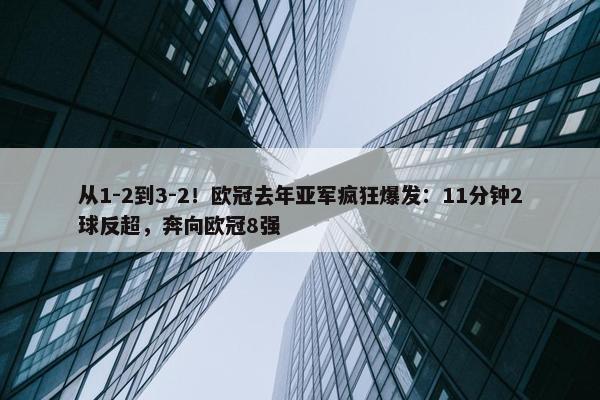 从1-2到3-2！欧冠去年亚军疯狂爆发：11分钟2球反超，奔向欧冠8强